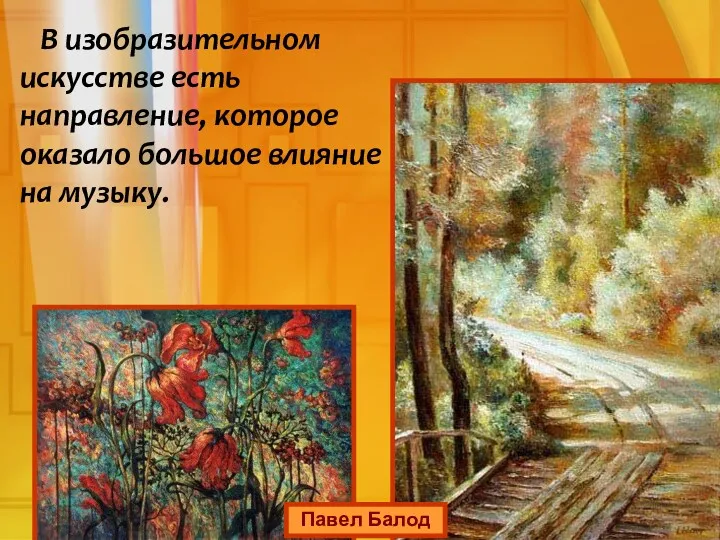 В изобразительном искусстве есть направление, которое оказало большое влияние на музыку.

Павел Балод